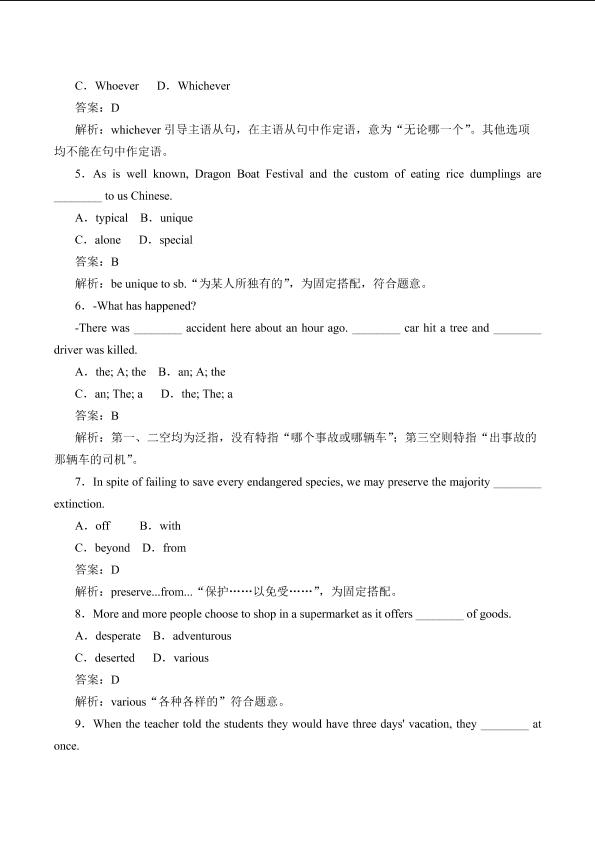 C．Whoever　D．Whichever

答案：D

解析：whichever 引导主语从句，在主语从句中作定语，意为“无论哪一个”。其他选项均不能在句中作定语。

5．As is well known, Dragon Boat Festival and the custom of eating rice dumplings are ________ to us Chinese.

A．typical　B．unique

C．alone　D．special

答案：B

解析：be unique to sb.“为某人所独有的”，为固定搭配，符合题意。

6．-What has happened?

-There was ________ accident here about an hour ago. ________ car hit a tree and ________ driver was killed.

A．the; A; the　B．an; A; the

C．an; The; a　D．the; The; a

答案：B

解析：第一、二空均为泛指，没有特指“哪个事故或哪辆车”；第三空则特指“出事故的那辆车的司机”。

7．In spite of failing to save every endangered species, we may preserve the majority ________ extinction.

A．off　B．with

C．beyond　D．from

答案：D

解析：preserve...from...“保护……以免受……”，为固定搭配。

8．More and more people choose to shop in a supermarket as it offers ________ of goods.

A．desperate　B．adventurous

C．deserted　D．various

答案：D

解析：various“各种各样的”符合题意。

9．When the teacher told the students they would have three days' vacation, they ________ at once.